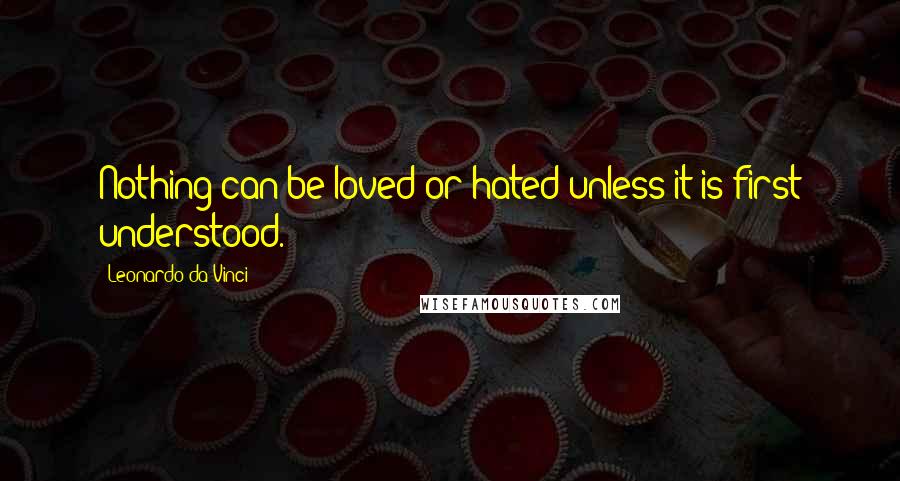 Nothing can be loved or hated unless it is first understood.

Leonardo da Vinci

WISEFAMOUSQUOTES.COM